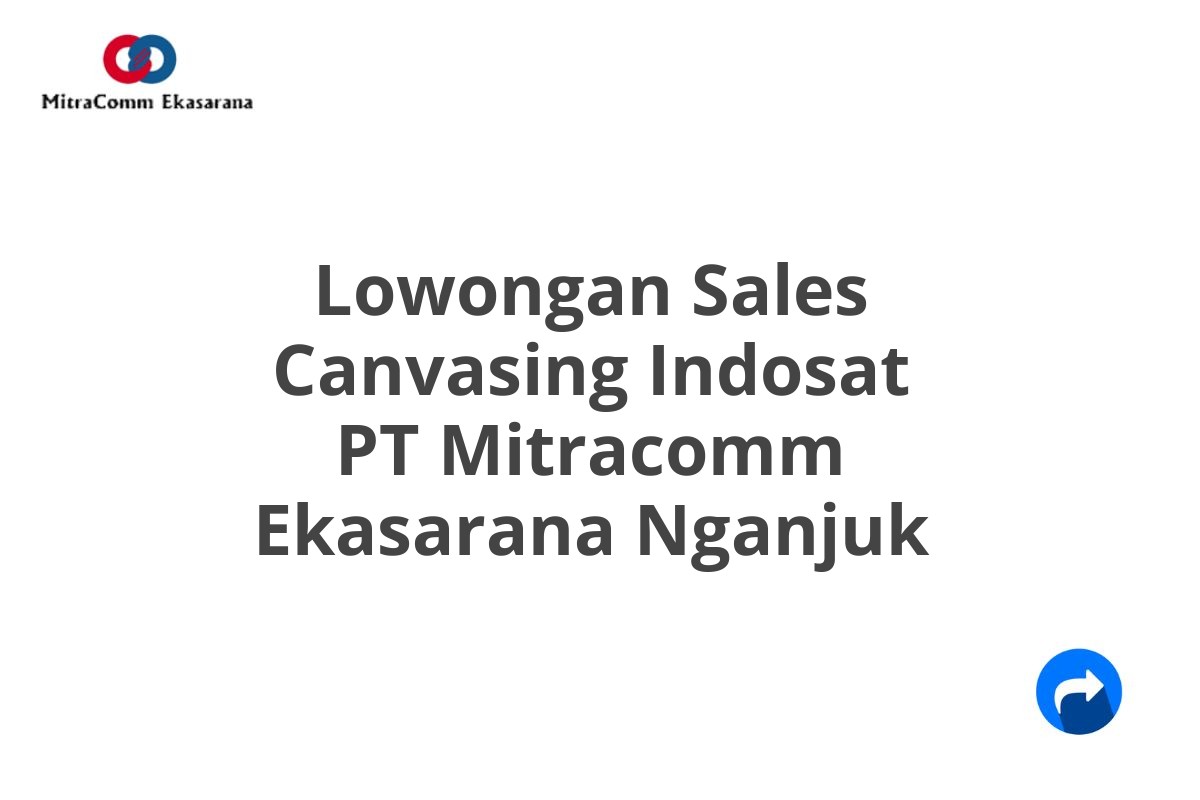 MitraComm Ekasarana

Lowongan Sales Canvasing Indosat PT Mitracomm Ekasarana Nganjuk